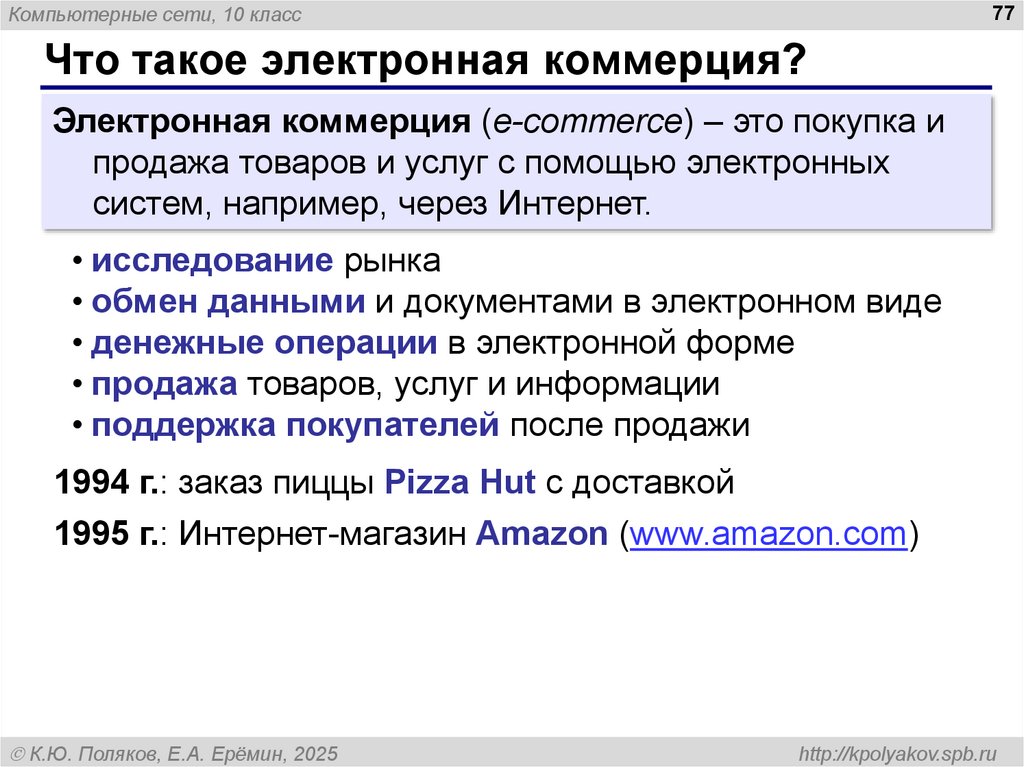 Компьютерные сети, 10 класс

77

Что такое электронная коммерция?

Электронная коммерция (e-commerce) – это покупка и продажа товаров и услуг с помощью электронных систем, например, через Интернет.

• исследование рынка
• обмен данными и документами в электронном виде
• денежные операции в электронной форме
• продажа товаров, услуг и информации
• поддержка покупателей после продажи

1994 г.: заказ пиццы Pizza Hut с доставкой

1995 г.: Интернет-магазин Amazon (www.amazon.com)

© К.Ю. Поляков, Е.А. Ерёмин, 2025

http://kpolyakov.spb.ru